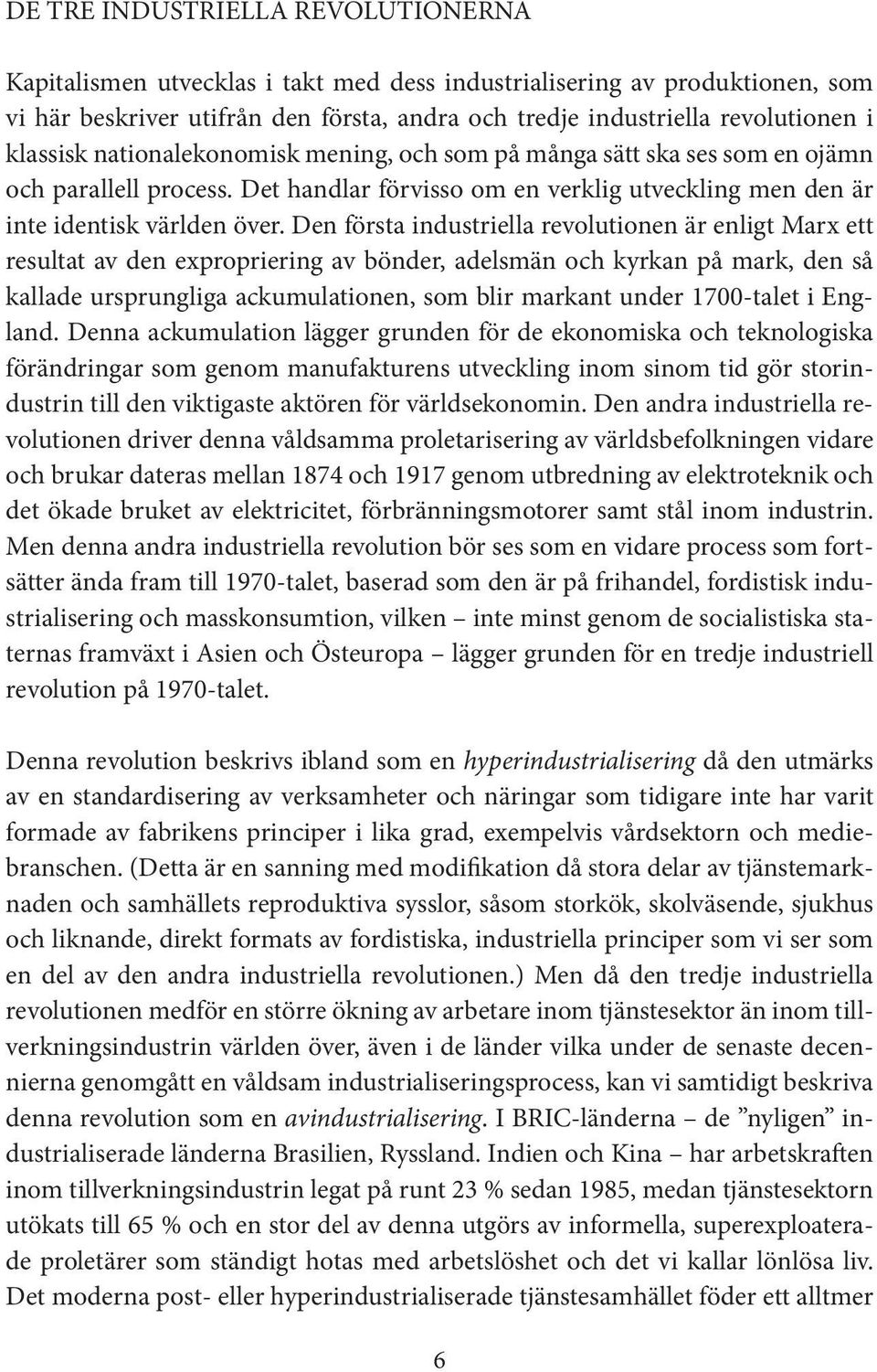 DE TRE INDUSTRIELLA REVOLUTIONERNA

Kapitalismen utvecklas i takt med dess industrialisering av produktionen, som vi här beskriver utifrån den första, andra och tredje industriella revolutionen i klassisk nationalekonomisk mening, och som på många sätt ska ses som en ojämn och parallell process. Det handlar förvisso om en verklig utveckling men den är inte identisk världen över. Den första industriella revolutionen är enligt Marx ett resultat av den expropriering av bönder, adelsmän och kyrkan på mark, den så kallade ursprungliga ackumulationen, som blir markant under 1700-talet i England. Denna ackumulation lägger grunden för de ekonomiska och teknologiska förändringar som genom manufakturens utveckling inom sinom tid gör storindustrin till den viktigaste aktören för världsekonomin. Den andra industriella revolutionen driver denna våldsamma proletarisering av världsbefolkningen vidare och brukar dateras mellan 1874 och 1917 genom utbredning av elektroteknik och det ökade bruket av elektricitet, förbränningsmotorer samt stål inom industrin. Men denna andra industriella revolution bör ses som en vidare process som fortsätter ända fram till 1970-talet, baserad som den är på frihandel, fordistisk industrialisering och masskonsumtion, vilken – inte minst genom de socialistiska staternas framväxt i Asien och Östeuropa – lägger grunden för en tredje industriell revolution på 1970-talet.

Denna revolution beskrivs ibland som en hyperindustrialisering då den utmärks av en standardisering av verksamheter och näringar som tidigare inte har varit formade av fabrikens principer i lika grad, exempelvis vårdsektorn och mediebranschen. (Detta är en sanning med modifikation då stora delar av tjänstemarknaden och samhällets reproduktiva sysslor, såsom storkök, skolväsende, sjukhus och liknande, direkt formats av fordistiska, industriella principer som vi ser som en del av den andra industriella revolutionen.) Men då den tredje industriella revolutionen medför en större ökning av arbetare inom tjänstesektor än inom tillverkningsindustrin världen över, även i de länder vilka under de senaste decennierna genomgått en våldsam industrialiseringsprocess, kan vi samtidigt beskriva denna revolution som en avindustrialisering. I BRIC-länderna – de ”nyligen” industrialiserade länderna Brasilien, Ryssland. Indien och Kina – har arbetskraften inom tillverkningsindustrin legat på runt 23 % sedan 1985, medan tjänstesektorn utökats till 65 % och en stor del av denna utgörs av informella, superexploaterade proletärer som ständigt hotas med arbetslöshet och det vi kallar lönlösa liv. Det moderna post- eller hyperindustrialiserade tjänstesamhället föder ett alltmer

6